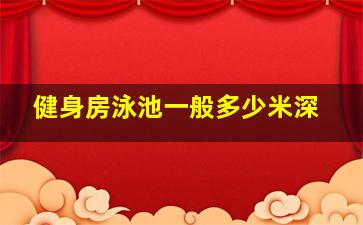 健身房泳池一般多少米深